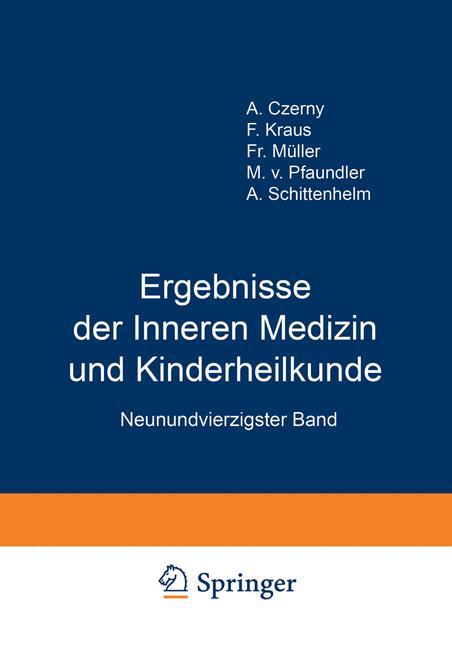 A. Czerny
F. Kraus
Fr. Müller
M. v. Pfaundler
A. Schittenhelm

Ergebnisse der Inneren Medizin und Kinderheilkunde

Neunundvierzigster Band

Springer